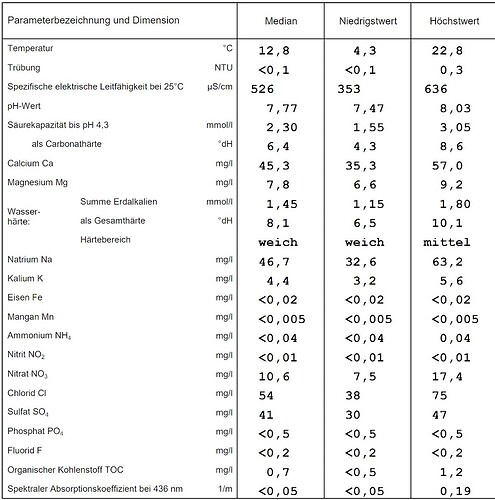 | Parameterbezeichnung und Dimension | | Median | Niedrigstwert | Höchstwert |
|---|---|---|---|---|
| Temperatur | °C | 12,8 | 4,3 | 22,8 |
| Trübung | NTU | <0,1 | <0,1 | 0,3 |
| Spezifische elektrische Leitfähigkeit bei 25°C | µS/cm | 526 | 353 | 636 |
| pH-Wert | | 7,77 | 7,47 | 8,03 |
| Säurekapazität bis pH 4,3 | mmol/l | 2,30 | 1,55 | 3,05 |
| als Carbonathärte | °dH | 6,4 | 4,3 | 8,6 |
| Calcium Ca | mg/l | 45,3 | 35,3 | 57,0 |
| Magnesium Mg | mg/l | 7,8 | 6,6 | 9,2 |
| Wasserhärte: Summe Erdalkalien | mmol/l | 1,45 | 1,15 | 1,80 |
| als Gesamthärte | °dH | 8,1 | 6,5 | 10,1 |
| Härtebereich | | weich | weich | mittel |
| Natrium Na | mg/l | 46,7 | 32,6 | 63,2 |
| Kalium K | mg/l | 4,4 | 3,2 | 5,6 |
| Eisen Fe | mg/l | <0,02 | <0,02 | <0,02 |
| Mangan Mn | mg/l | <0,005 | <0,005 | <0,005 |
| Ammonium $NH_4$ | mg/l | <0,04 | <0,04 | 0,04 |
| Nitrit $NO_2$ | mg/l | <0,01 | <0,01 | <0,01 |
| Nitrat $NO_3$ | mg/l | 10,6 | 7,5 | 17,4 |
| Chlorid Cl | mg/l | 54 | 38 | 75 |
| Sulfat $SO_4$ | mg/l | 41 | 30 | 47 |
| Phosphat $PO_4$ | mg/l | <0,5 | <0,5 | <0,5 |
| Fluorid F | mg/l | <0,2 | <0,2 | <0,2 |
| Organischer Kohlenstoff TOC | mg/l | 0,7 | <0,5 | 1,2 |
| Spektraler Absorptionskoeffizient bei 436 nm | 1/m | <0,05 | <0,05 | 0,19 |